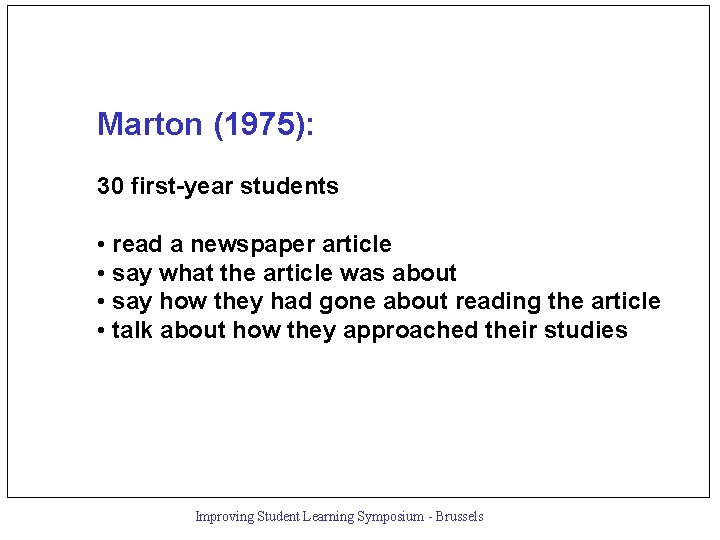 Marton (1975):

30 first-year students

• read a newspaper article
• say what the article was about
• say how they had gone about reading the article
• talk about how they approached their studies

Improving Student Learning Symposium - Brussels